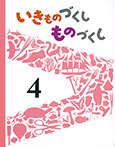 いきものづくし
ものづくし

4